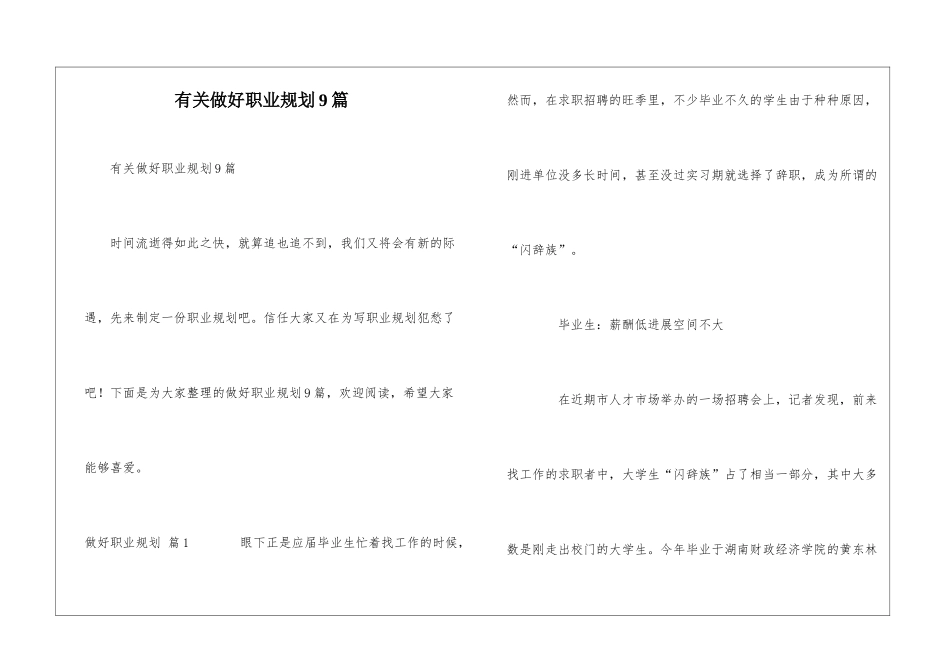 有关做好职业规划9篇

有关做好职业规划9篇

时间流逝得如此之快，就算追也追不到，我们又将会有新的际遇，先来制定一份职业规划吧。信任大家又在为写职业规划犯愁了吧！下面是为大家整理的做好职业规划9篇，欢迎阅读，希望大家能够喜爱。

做好职业规划 篇1　　眼下正是应届毕业生忙着找工作的时候，然而，在求职招聘的旺季里，不少毕业不久的学生由于种种原因，刚进单位没多长时间，甚至没过实习期就选择了辞职，成为所谓的“闪辞族”。

毕业生：薪酬低进展空间不大

在近期市人才市场举办的一场招聘会上，记者发现，前来找工作的求职者中，大学生“闪辞族”占了相当一部分，其中大多数是刚走出校门的大学生。今年毕业于湖南财政经济学院的黄东林